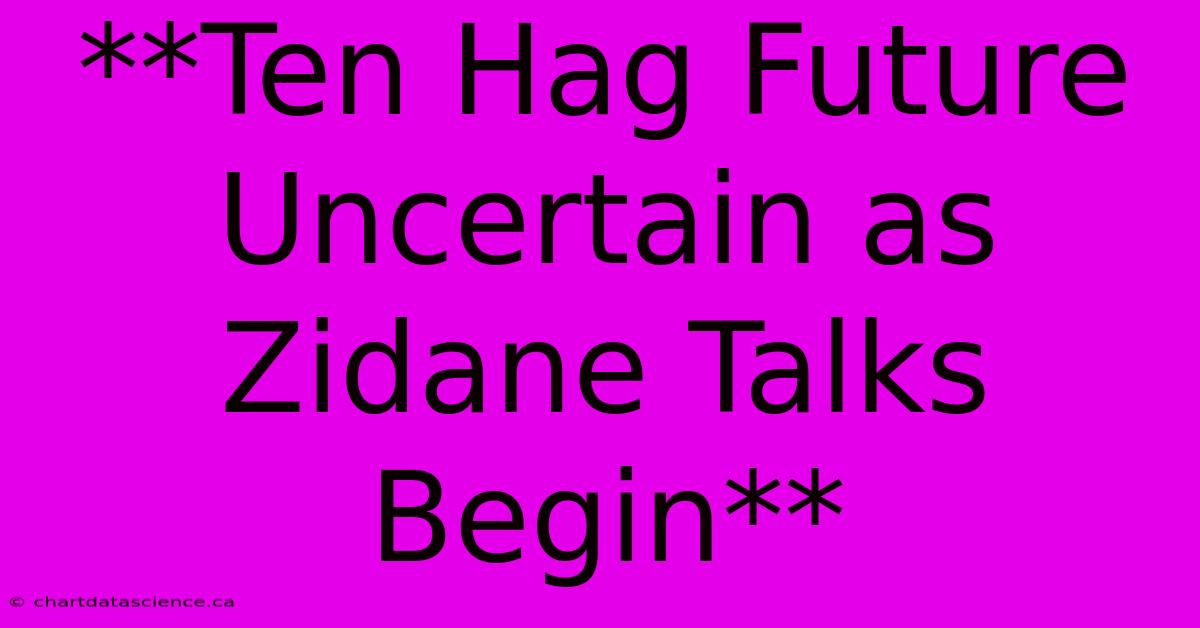 **Ten Hag Future Uncertain as Zidane Talks Begin**

© chartdatascience.ca